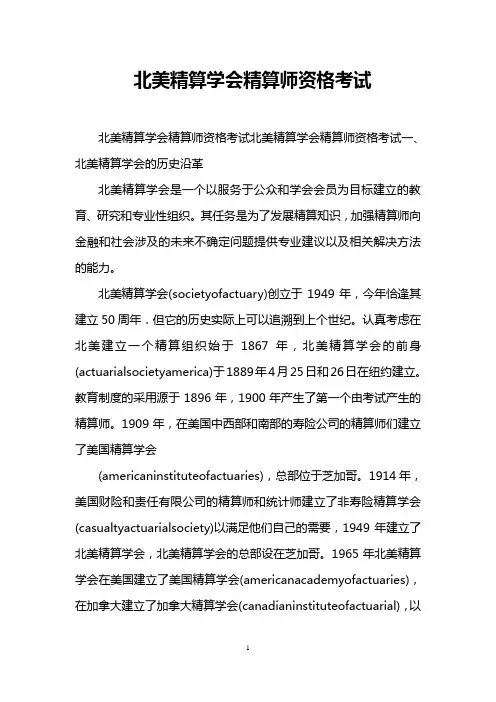 北美精算学会精算师资格考试

北美精算学会精算师资格考试北美精算学会精算师资格考试一、北美精算学会的历史沿革

北美精算学会是一个以服务于公众和学会会员为目标建立的教育、研究和专业性组织。其任务是为了发展精算知识，加强精算师向金融和社会涉及的未来不确定问题提供专业建议以及相关解决方法的能力。

北美精算学会(societyofactuary)创立于 1949 年，今年恰逢其建立 50 周年．但它的历史实际上可以追溯到上个世纪。认真考虑在北美建立一个精算组织始于 1867 年，北美精算学会的前身(actuarialsocietyamerica)于1889年4月25日和26日在纽约建立。教育制度的采用源于 1896 年，1900 年产生了第一个由考试产生的精算师。1909 年，在美国中西部和南部的寿险公司的精算师们建立了美国精算学会

(americaninstituteofactuaries)，总部位于芝加哥。1914 年，美国财险和责任有限公司的精算师和统计师建立了非寿险精算学会(casualtyactuarialsociety)以满足他们自己的需要，1949 年建立了北美精算学会，北美精算学会的总部设在芝加哥。1965 年北美精算学会在美国建立了美国精算学会(americanacademyofactuaries)，在加拿大建立了加拿大精算学会(canadianinstituteofactuarial)，以

1